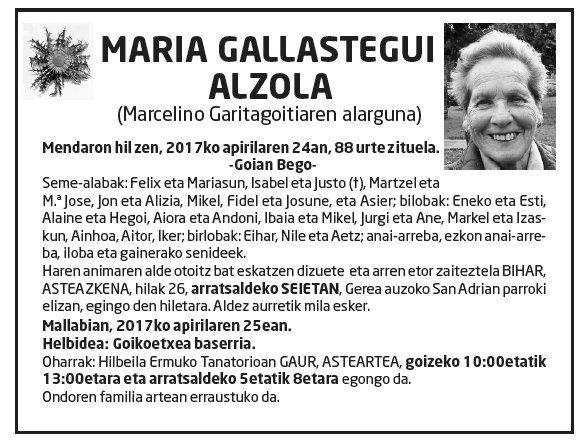 MARIA GALLASTEGUI ALZOLA
(Marcelino Garitagoitiaren alarguna)

Mendaron hil zen, 2017ko apirilaren 24an, 88 urte zituela.
-Goian Bego-

Seme-alabak: Felix eta Mariasun, Isabel eta Justo (†), Martzel eta M.ª Jose, Jon eta Alizia, Mikel, Fidel eta Josune, eta Asier; bilobak: Eneko eta Esti, Alaine eta Hegoi, Aiora eta Andoni, Ibaia eta Mikel, Jurgi eta Ane, Markel eta Izaskun, Ainhoa, Aitor, Iker; birlobak: Eihar, Nile eta Aetz; anai-arreba, ezkon anai-arreba, iloba eta gainerako senideek.

Haren animaren alde otoitz bat eskatzen dizuete eta arren etor zaiteztela BIHAR, ASTEAZKENA, hilak 26, arratsaldeko SEIETAN, Gerea auzoko San Adrian parroki elizan, egingo den hiletara. Aldez aurretik mila esker.

Mallabian, 2017ko apirilaren 25ean.
Helbidea: Goikoetxea baserria.

Oharrak: Hilbeila Ermuko Tanatorioan GAUR, ASTEARTEA, goizeko 10:00etatik 13:00etara eta arratsaldeko 5etatik 8etara egongo da.
Ondoren familia artean erraustuko da.